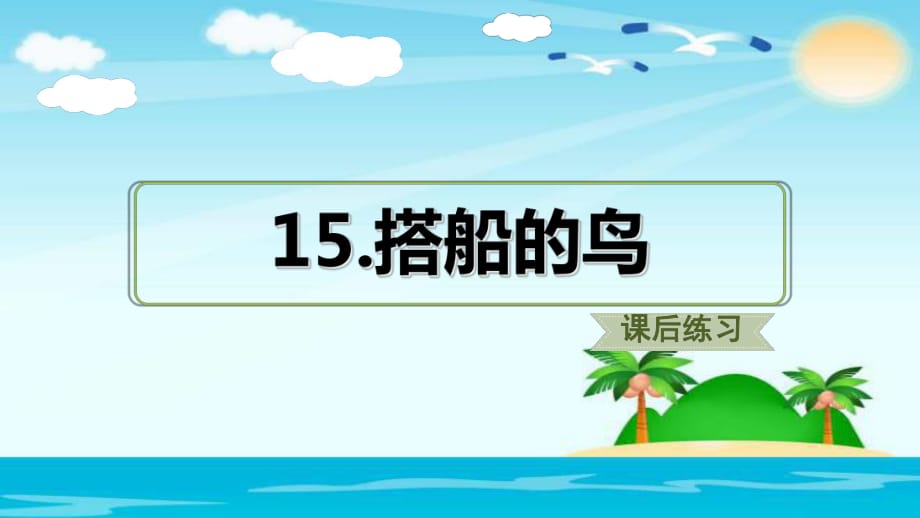 15.搭船的鸟

课后练习